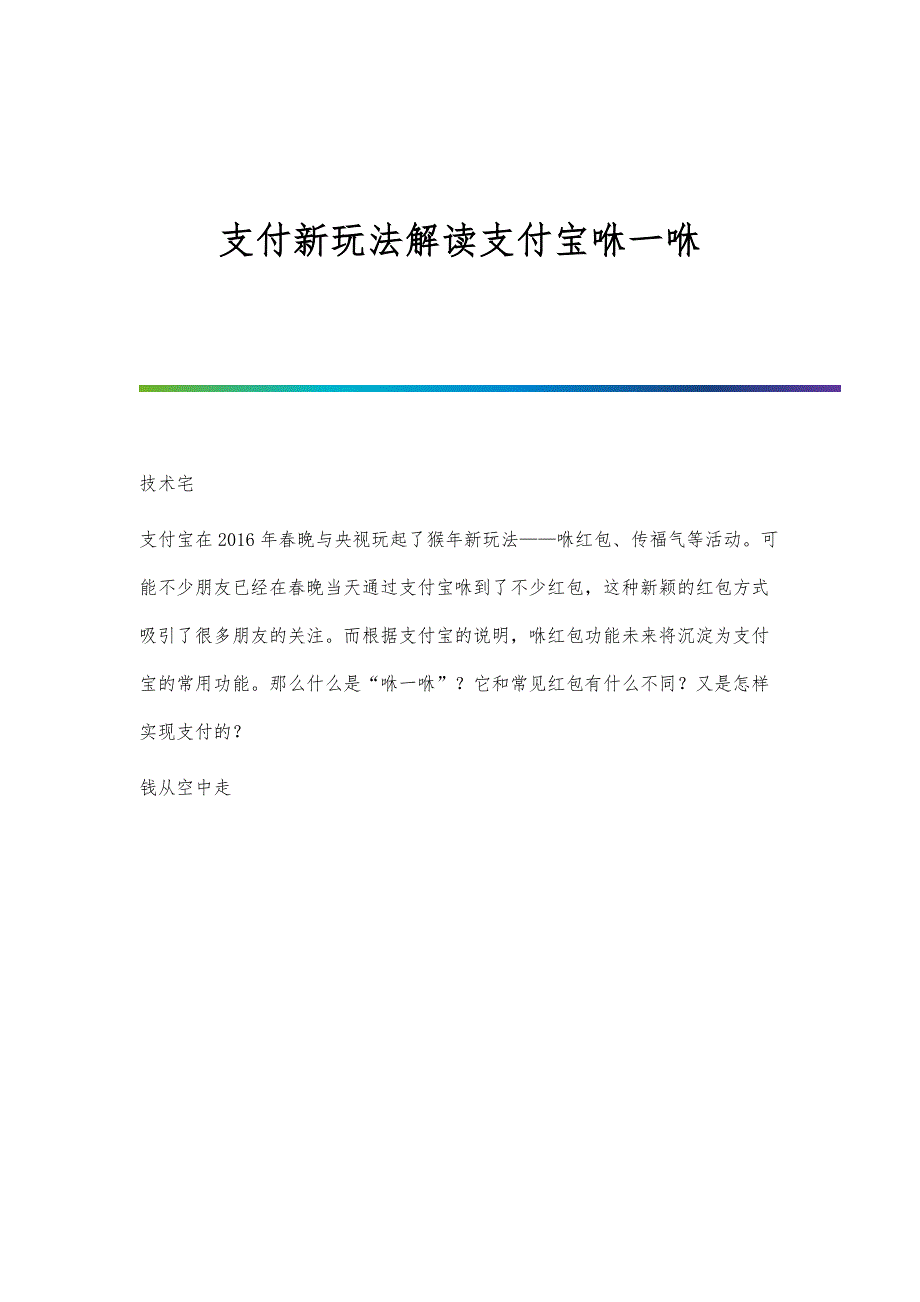 支付新玩法解读支付宝咻一咻

技术宅

支付宝在2016年春晚与央视玩起了猴年新玩法——咻红包、传福气等活动。可能不少朋友已经在春晚当天通过支付宝咻到了不少红包，这种新颖的红包方式吸引了很多朋友的关注。而根据支付宝的说明，咻红包功能未来将沉淀为支付宝的常用功能。那么什么是“咻一咻”？它和常见红包有什么不同？又是怎样实现支付的？

钱从空中走